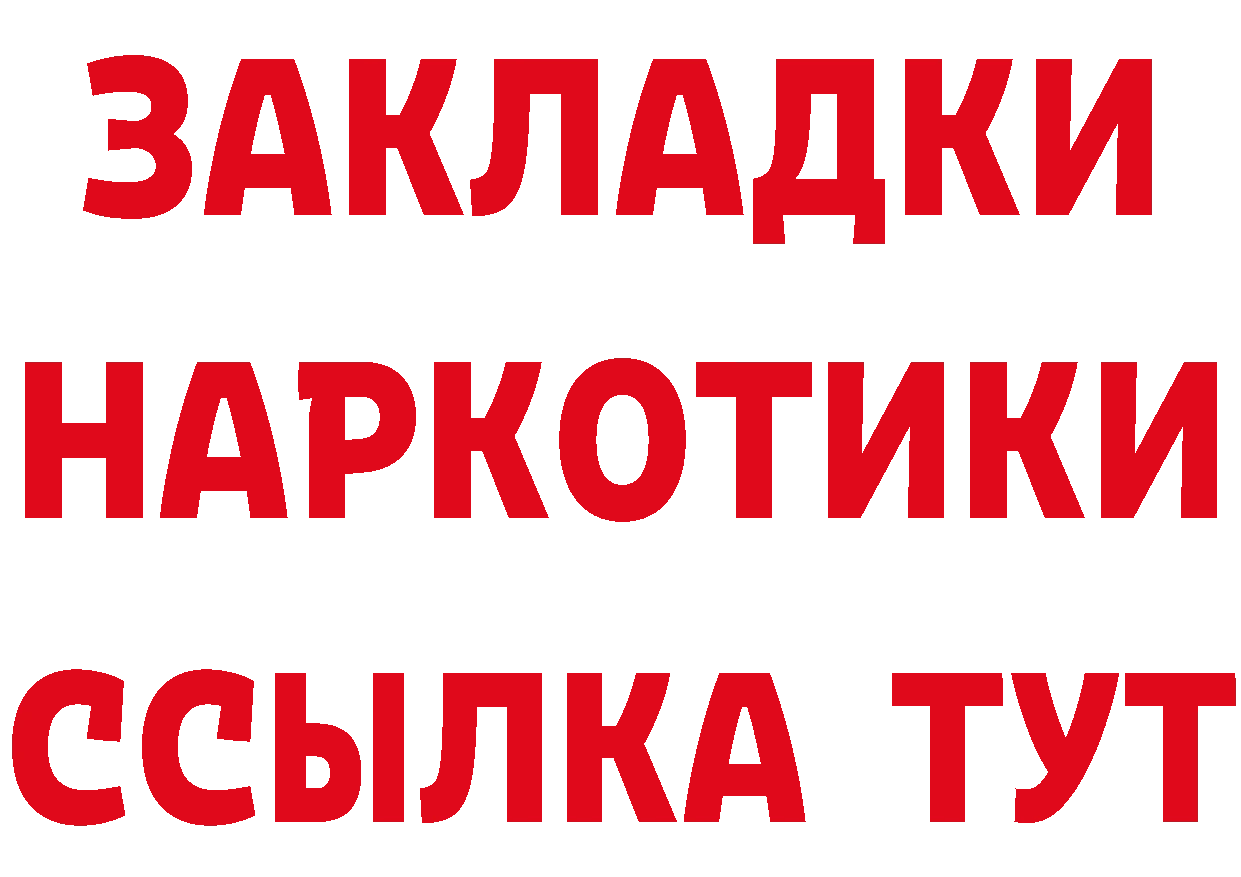 ЗАКЛАДКИ НАРКОТИКИ ССЫЛКА ТУТ